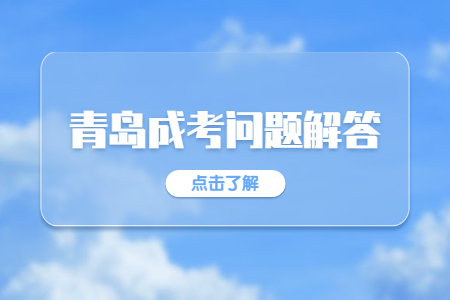 青岛成考问题解答

点击了解